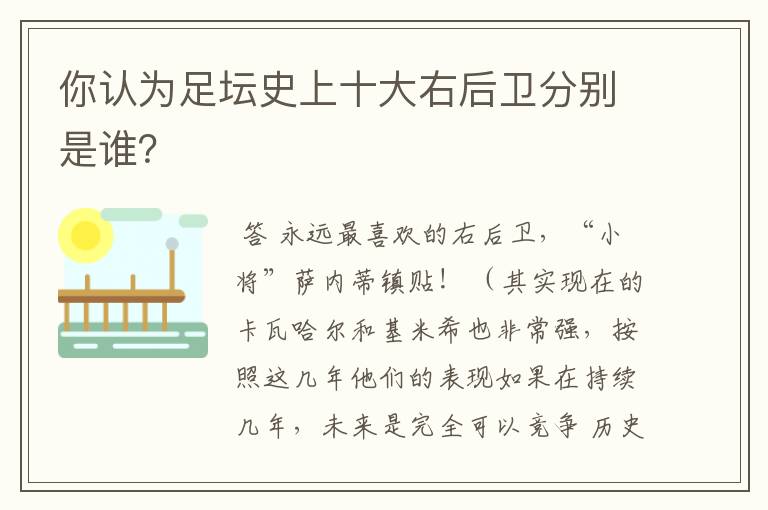 你认为足坛史上十大右后卫分别是谁?

答 永远最喜欢的右后卫，“小将”萨内蒂镇贴！（其实现在的卡瓦哈尔和基米希也非常强，按照这几年他们的表现如果在持续几年，未来是完全可以竞争 历史